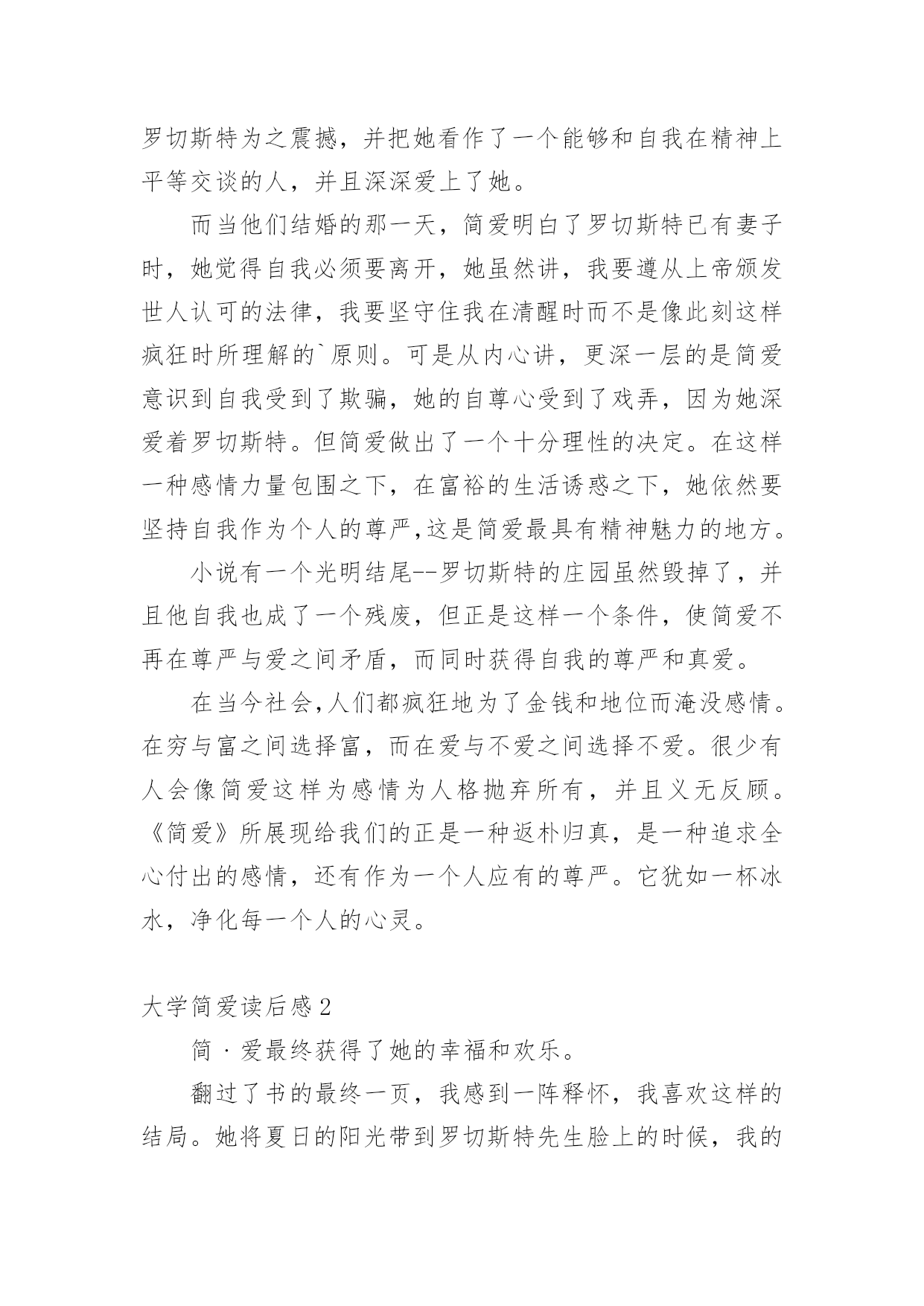 罗切斯特为之震撼，并把她看作了一个能够和自我在精神上平等交谈的人，并且深深爱上了她。

而当他们结婚的那一天，简爱明白了罗切斯特已有妻子时，她觉得自我必须要离开，她虽然讲，我要遵从上帝颁发世人认可的法律，我要坚守住我在清醒时而不是像此刻这样疯狂时所理解的`原则。可是从内心讲，更深一层的是简爱意识到自我受到了欺骗，她的自尊心受到了戏弄，因为她深爱着罗切斯特。但简爱做出了一个十分理性的决定。在这样一种感情力量包围之下，在富裕的生活诱惑之下，她依然要坚持自我作为个人的尊严,这是简爱最具有精神魅力的地方。

小说有一个光明结尾--罗切斯特的庄园虽然毁掉了，并且他自我也成了一个残废，但正是这样一个条件，使简爱不再在尊严与爱之间矛盾，而同时获得自我的尊严和真爱。

在当今社会,人们都疯狂地为了金钱和地位而淹没感情。在穷与富之间选择富，而在爱与不爱之间选择不爱。很少有人会像简爱这样为感情为人格抛弃所有，并且义无反顾。《简爱》所展现给我们的正是一种返朴归真，是一种追求全心付出的感情，还有作为一个人应有的尊严。它犹如一杯冰水，净化每一个人的心灵。

大学简爱读后感2

简·爱最终获得了她的幸福和欢乐。

翻过了书的最终一页，我感到一阵释怀，我喜欢这样的结局。她将夏日的阳光带到罗切斯特先生脸上的时候，我的